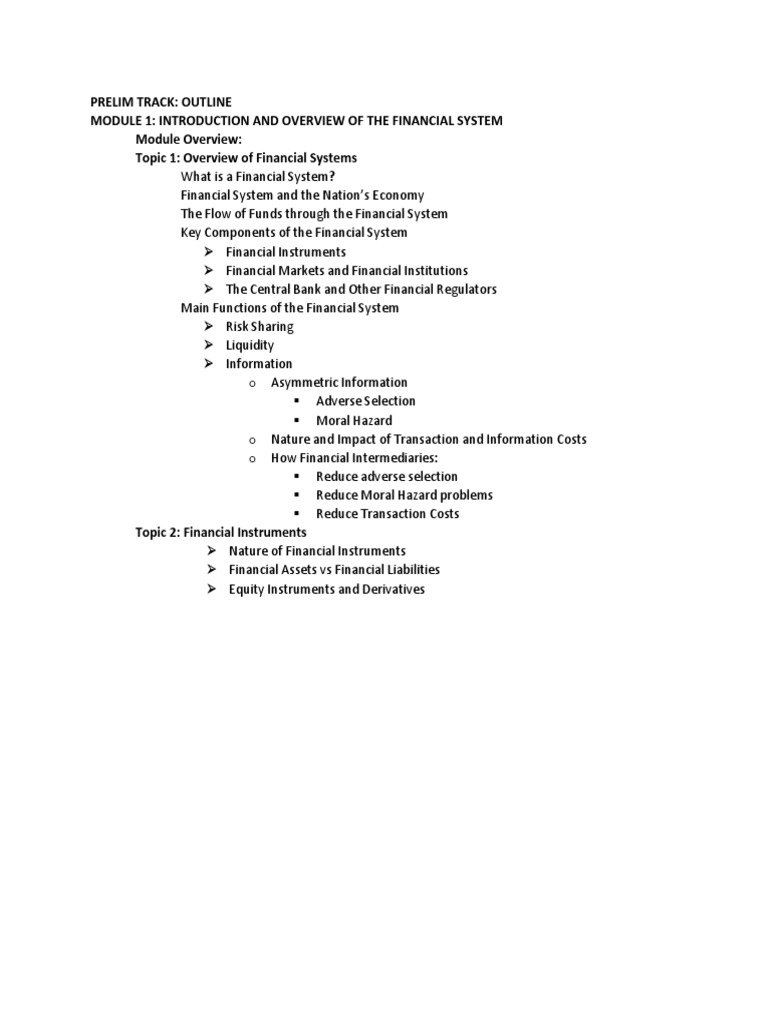 PRELIM TRACK: OUTLINE
MODULE 1: INTRODUCTION AND OVERVIEW OF THE FINANCIAL SYSTEM
Module Overview:
Topic 1: Overview of Financial Systems
What is a Financial System?
Financial System and the Nation's Economy
The Flow of Funds through the Financial System
Key Components of the Financial System
➢ Financial Instruments
➢ Financial Markets and Financial Institutions
➢ The Central Bank and Other Financial Regulators
Main Functions of the Financial System
➢ Risk Sharing
➢ Liquidity
➢ Information
o Asymmetric Information
▪ Adverse Selection
▪ Moral Hazard
o Nature and Impact of Transaction and Information Costs
o How Financial Intermediaries:
▪ Reduce adverse selection
▪ Reduce Moral Hazard problems
▪ Reduce Transaction Costs
Topic 2: Financial Instruments
➢ Nature of Financial Instruments
➢ Financial Assets vs Financial Liabilities
➢ Equity Instruments and Derivatives